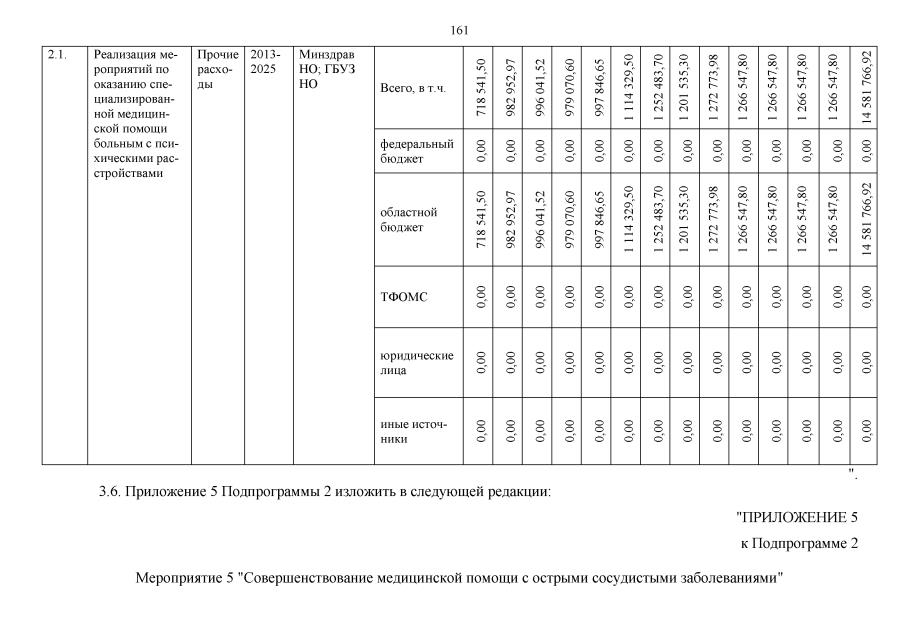 161

| 2.1. | Реализация мероприятий по оказанию специализированной медицинской помощи больным с психическими расстройствами | Прочие расходы | 2013-2025 | Минздрав НО; ГБУЗ НО | Всего, в т.ч. | 718 541,50 | 982 952,97 | 996 041,52 | 979 070,60 | 997 846,65 | 1 114 329,50 | 1 252 483,70 | 1 201 535,30 | 1 272 773,98 | 1 266 547,80 | 1 266 547,80 | 1 266 547,80 | 1 266 547,80 | 14 581 766,92 |
|---|---|---|---|---|---|---|---|---|---|---|---|---|---|---|---|---|---|---|---|
| | | | | | федеральный бюджет | 0,00 | 0,00 | 0,00 | 0,00 | 0,00 | 0,00 | 0,00 | 0,00 | 0,00 | 0,00 | 0,00 | 0,00 | 0,00 | 0,00 |
| | | | | | областной бюджет | 718 541,50 | 982 952,97 | 996 041,52 | 979 070,60 | 997 846,65 | 1 114 329,50 | 1 252 483,70 | 1 201 535,30 | 1 272 773,98 | 1 266 547,80 | 1 266 547,80 | 1 266 547,80 | 1 266 547,80 | 14 581 766,92 |
| | | | | | ТФОМС | 0,00 | 0,00 | 0,00 | 0,00 | 0,00 | 0,00 | 0,00 | 0,00 | 0,00 | 0,00 | 0,00 | 0,00 | 0,00 | 0,00 |
| | | | | | юридические лица | 0,00 | 0,00 | 0,00 | 0,00 | 0,00 | 0,00 | 0,00 | 0,00 | 0,00 | 0,00 | 0,00 | 0,00 | 0,00 | 0,00 |
| | | | | | иные источники | 0,00 | 0,00 | 0,00 | 0,00 | 0,00 | 0,00 | 0,00 | 0,00 | 0,00 | 0,00 | 0,00 | 0,00 | 0,00 | 0,00 |

".

3.6. Приложение 5 Подпрограммы 2 изложить в следующей редакции:

"ПРИЛОЖЕНИЕ 5

к Подпрограмме 2

Мероприятие 5 "Совершенствование медицинской помощи с острыми сосудистыми заболеваниями"